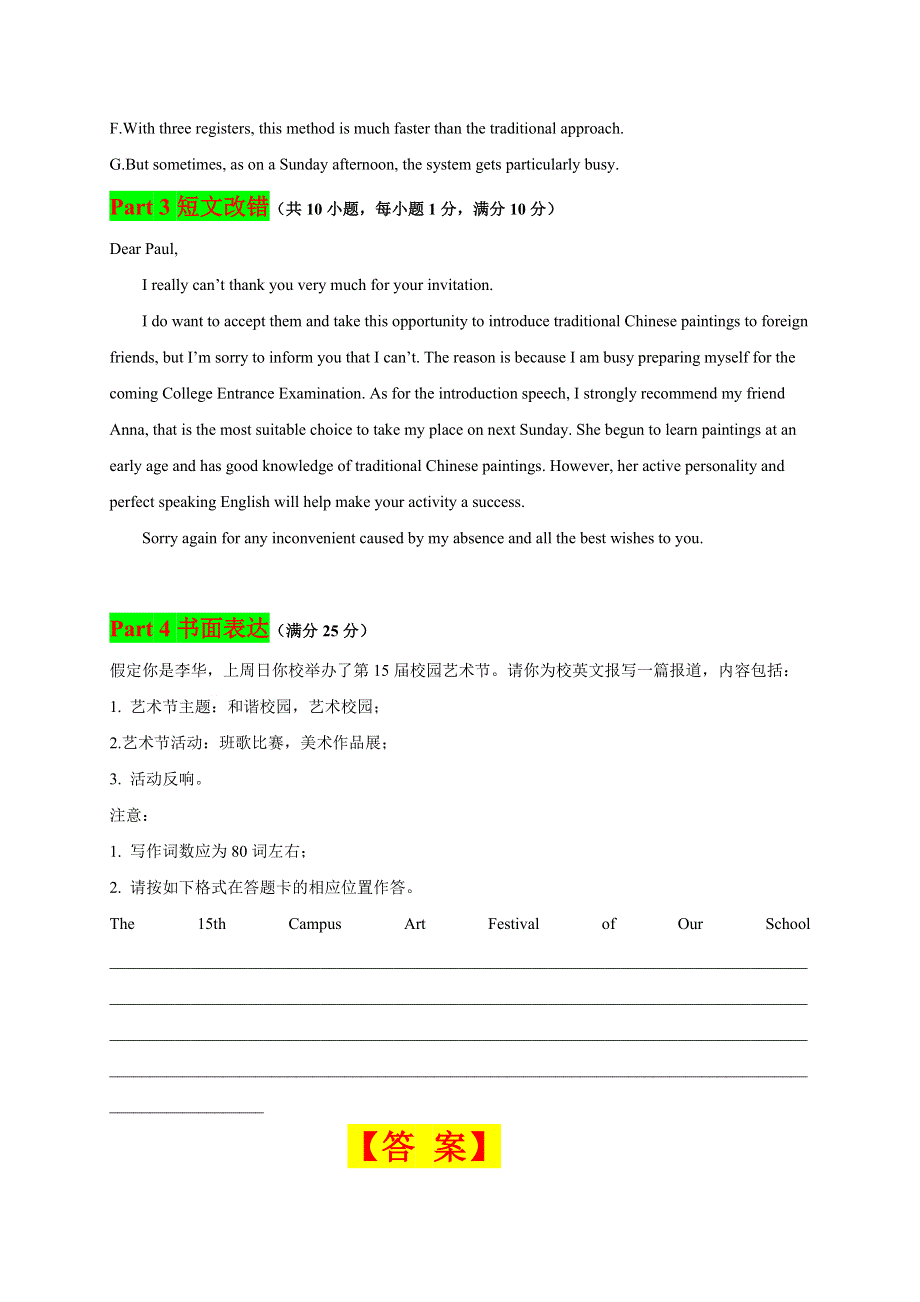 F.With three registers, this method is much faster than the traditional approach.

G.But sometimes, as on a Sunday afternoon, the system gets particularly busy.

Part 3 短文改错（共 10 小题，每小题 1 分，满分 10 分）

Dear Paul,

I really can’t thank you very much for your invitation.

I do want to accept them and take this opportunity to introduce traditional Chinese paintings to foreign friends, but I’m sorry to inform you that I can’t. The reason is because I am busy preparing myself for the coming College Entrance Examination. As for the introduction speech, I strongly recommend my friend Anna, that is the most suitable choice to take my place on next Sunday. She begun to learn paintings at an early age and has good knowledge of traditional Chinese paintings. However, her active personality and perfect speaking English will help make your activity a success.

Sorry again for any inconvenient caused by my absence and all the best wishes to you.

Part 4 书面表达（满分 25 分）

假定你是李华，上周日你校举办了第 15 届校园艺术节。请你为校英文报写一篇报道，内容包括：

1. 艺术节主题：和谐校园，艺术校园；

2.艺术节活动：班歌比赛，美术作品展；

3. 活动反响。

注意：

1. 写作词数应为 80 词左右；

2. 请按如下格式在答题卡的相应位置作答。

The 15th Campus Art Festival of Our School

【答 案】